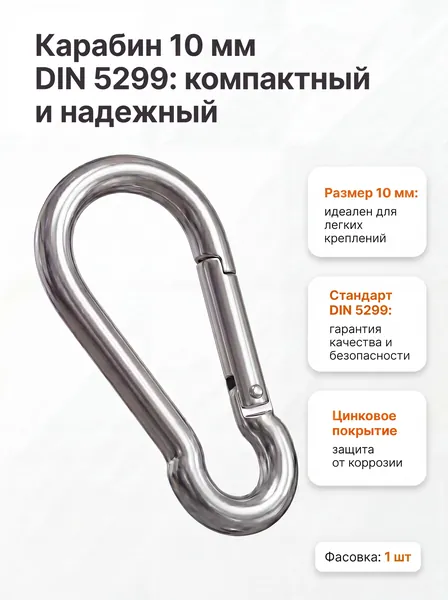 Карабин 10 мм DIN 5299: компактный и надежный

Размер 10 мм:
идеален для легких креплений

Стандарт DIN 5299:
гарантия качества и безопасности

Цинковое покрытие
защита от коррозии

Фасовка: 1 шт